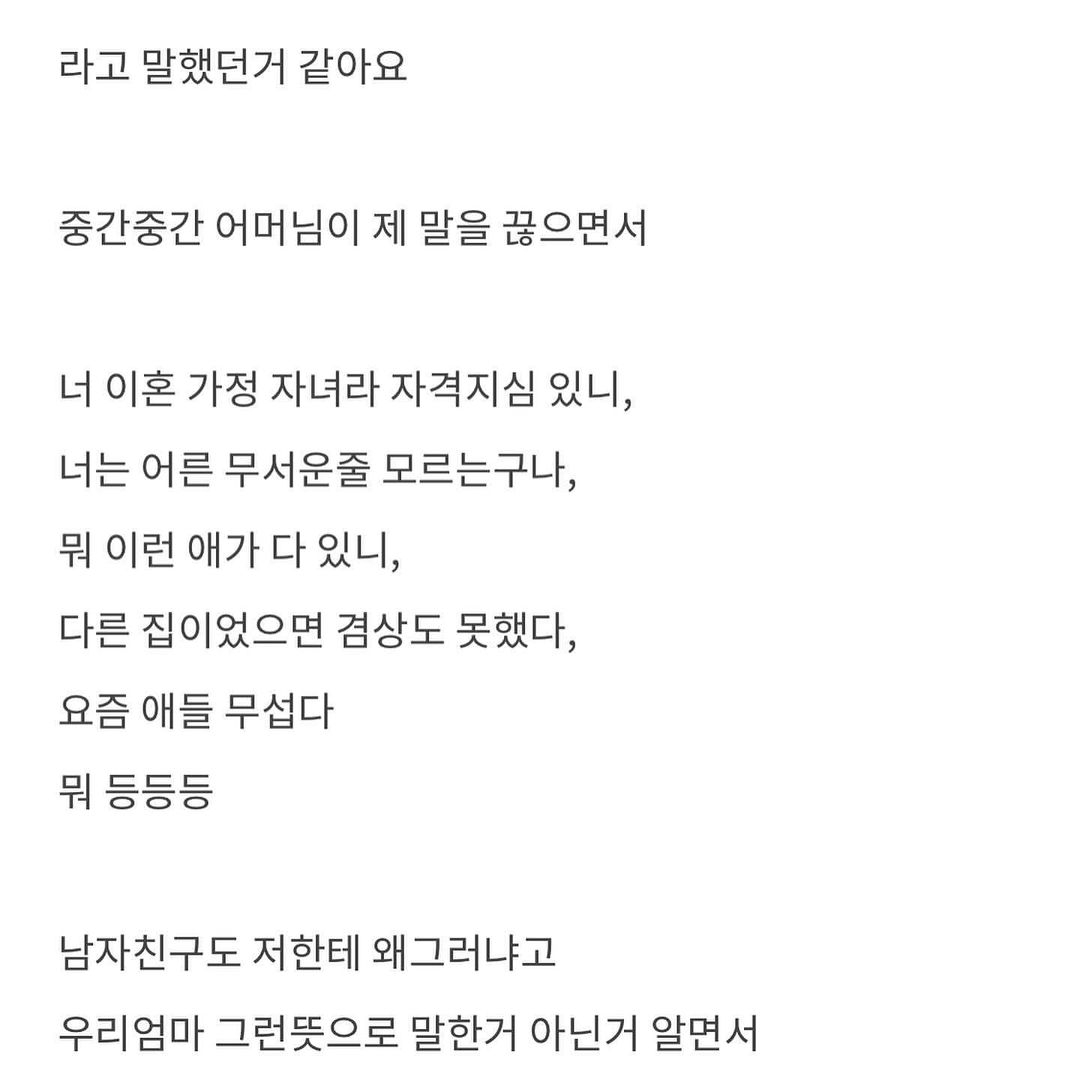 라고 말했던거 같아요

중간중간 어머님이 제 말을 끊으면서

너 이혼 가정 자녀라 자격지심 있니,
너는 어른 무서운줄 모르는구나,
뭐 이런 애가 다 있니,
다른 집이었으면 겸상도 못했다,
요즘 애들 무섭다
뭐 등등등

남자친구도 저한테 왜그러냐고
우리엄마 그런뜻으로 말한거 아닌거 알면서